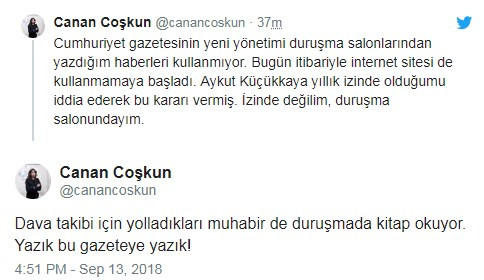 Canan Coşkun @canancoskun · 37m

Cumhuriyet gazetesinin yeni yönetimi duruşma salonlarından yazdığım haberleri kullanmıyor. Bugün itibariyle internet sitesi de kullanmamaya başladı. Aykut Küçükkaya yıllık izinde olduğumu iddia ederek bu kararı vermiş. İzinde değilim, duruşma salonundayım.

Canan Coşkun
@canancoskun

Dava takibi için yolladıkları muhabir de duruşmada kitap okuyor. Yazık bu gazeteye yazık!

4:51 PM - Sep 13, 2018